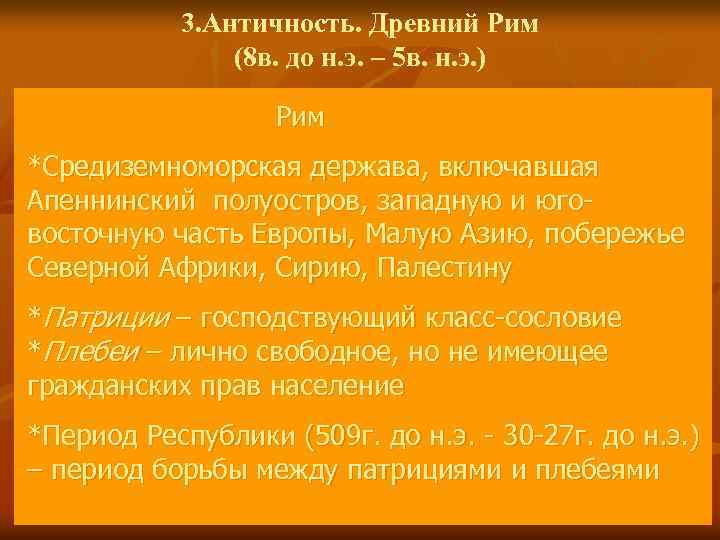 3.Античность. Древний Рим
(8в. до н.э. – 5в. н.э.)

Рим

*Средиземноморская держава, включавшая Апеннинский полуостров, западную и юго-восточную часть Европы, Малую Азию, побережье Северной Африки, Сирию, Палестину

*Патриции – господствующий класс-сословие
*Плебеи – лично свободное, но не имеющее гражданских прав население

*Период Республики (509г. до н.э. - 30-27г. до н.э.) – период борьбы между патрициями и плебеями